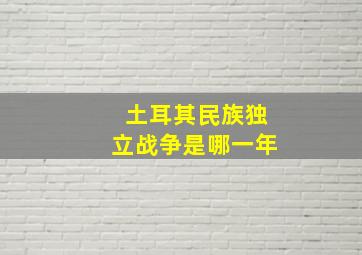 土耳其民族独立战争是哪一年